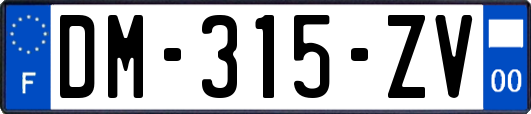 F
DM-315-ZV
00